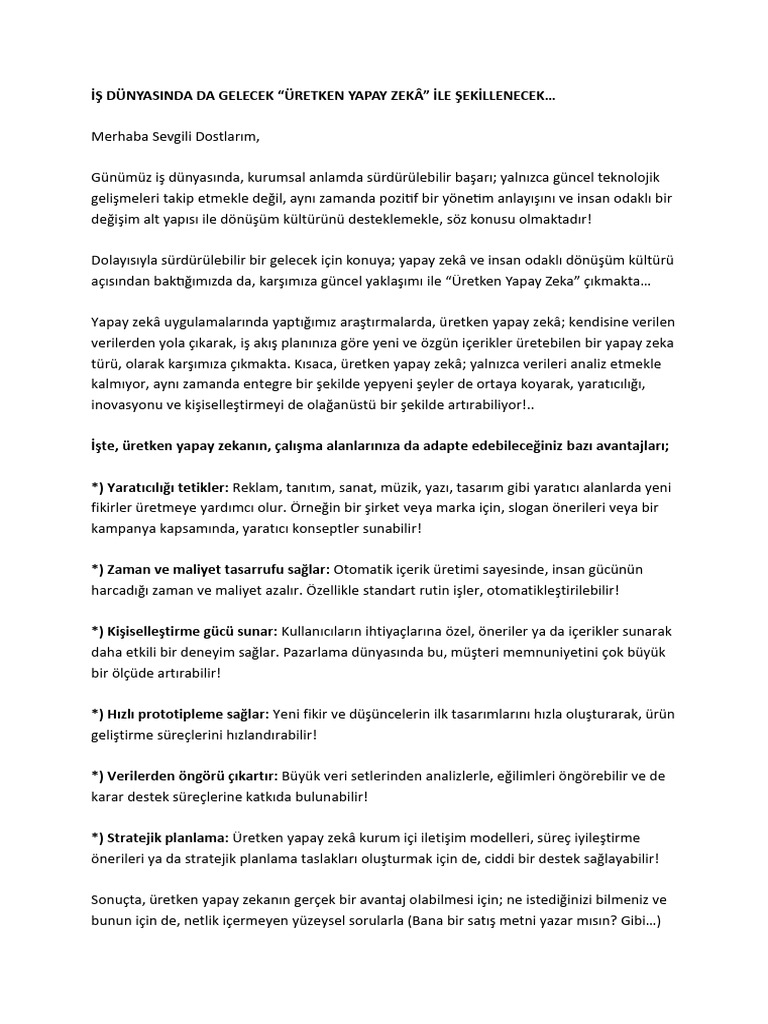 İŞ DÜNYASINDA DA GELECEK “ÜRETKEN YAPAY ZEKÂ” İLE ŞEKİLLENECEK…

Merhaba Sevgili Dostlarım,

Günümüz iş dünyasında, kurumsal anlamda sürdürülebilir başarı; yalnızca güncel teknolojik gelişmeleri takip etmekle değil, aynı zamanda pozitif bir yönetim anlayışını ve insan odaklı bir değişim alt yapısı ile dönüşüm kültürünü desteklemekle, söz konusu olmaktadır!

Dolayısıyla sürdürülebilir bir gelecek için konuya; yapay zekâ ve insan odaklı dönüşüm kültürü açısından baktığımızda da, karşımıza güncel yaklaşımı ile “Üretken Yapay Zeka” çıkmakta…

Yapay zekâ uygulamalarında yaptığımız araştırmalarda, üretken yapay zekâ; kendisine verilen verilerden yola çıkarak, iş akış planınıza göre yeni ve özgün içerikler üretebilen bir yapay zeka türü, olarak karşımıza çıkmakta. Kısaca, üretken yapay zekâ; yalnızca verileri analiz etmekle kalmıyor, aynı zamanda entegre bir şekilde yepyeni şeyler de ortaya koyarak, yaratıcılığı, inovasyonu ve kişiselleştirmeyi de olağanüstü bir şekilde artırabiliyor!..

İşte, üretken yapay zekanın, çalışma alanlarınıza da adapte edebileceğiniz bazı avantajları;

*) Yaratıcılığı tetikler: Reklam, tanıtım, sanat, müzik, yazı, tasarım gibi yaratıcı alanlarda yeni fikirler üretmeye yardımcı olur. Örneğin bir şirket veya marka için, slogan önerileri veya bir kampanya kapsamında, yaratıcı konseptler sunabilir!

*) Zaman ve maliyet tasarrufu sağlar: Otomatik içerik üretimi sayesinde, insan gücünün harcadığı zaman ve maliyet azalır. Özellikle standart rutin işler, otomatikleştirilebilir!

*) Kişiselleştirme gücü sunar: Kullanıcıların ihtiyaçlarına özel, öneriler ya da içerikler sunarak daha etkili bir deneyim sağlar. Pazarlama dünyasında bu, müşteri memnuniyetini çok büyük bir ölçüde artırabilir!

*) Hızlı prototipleme sağlar: Yeni fikir ve düşüncelerin ilk tasarımlarını hızla oluşturarak, ürün geliştirme süreçlerini hızlandırabilir!

*) Verilerden öngörü çıkartır: Büyük veri setlerinden analizlerle, eğilimleri öngörebilir ve de karar destek süreçlerine katkıda bulunabilir!

*) Stratejik planlama: Üretken yapay zekâ kurum içi iletişim modelleri, süreç iyileştirme önerileri ya da stratejik planlama taslakları oluşturmak için de, ciddi bir destek sağlayabilir!

Sonuçta, üretken yapay zekanın gerçek bir avantaj olabilmesi için; ne istediğinizi bilmeniz ve bunun için de, netlik içermeyen yüzeysel sorularla (Bana bir satış metni yazar mısın? Gibi…)